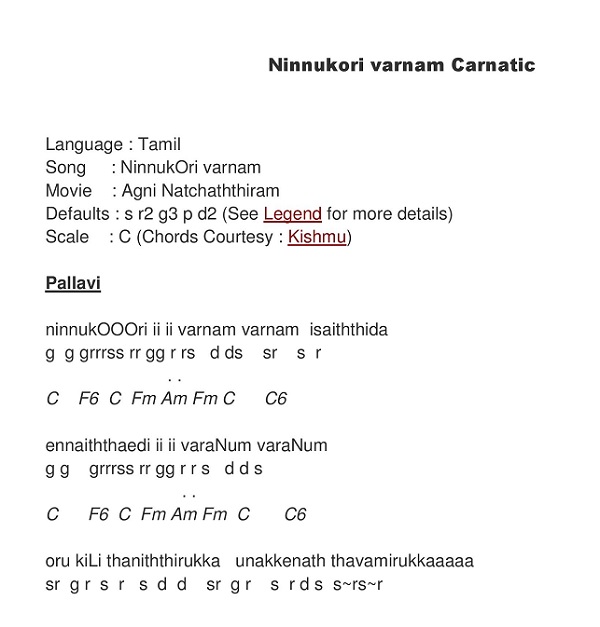 Ninnukori varnam Carnatic

Language : Tamil
Song : NinnukOri varnam
Movie : Agni Natchaththiram
Defaults : s r2 g3 p d2 (See Legend for more details)
Scale : C (Chords Courtesy : Kishmu)

Pallavi

ninnukOOOri ii ii varnam varnam isaiththida
g g grrrss rr gg r rs d ds sr s r
. .
C F6 C Fm Am Fm C C6

ennaiththaedi ii ii varaNum varaNum
g g grrrss rr gg r r s d d s
. .
C F6 C Fm Am Fm C C6

oru kiLi thaniththirukka unakkenath thavamirukkaaaaa
sr g r s r s d d sr g r s r d s s~rs~r